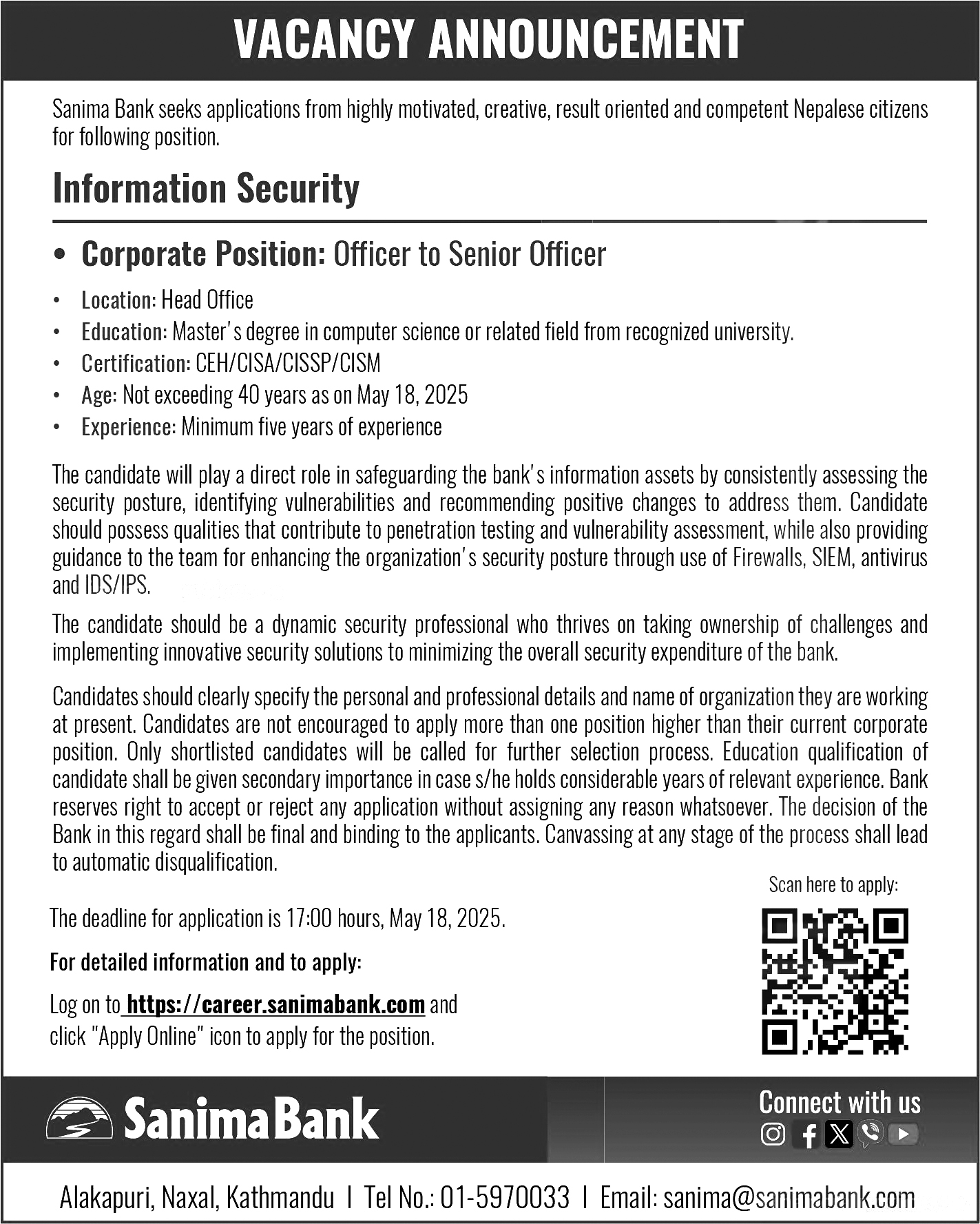 VACANCY ANNOUNCEMENT

Sanima Bank seeks applications from highly motivated, creative, result oriented and competent Nepalese citizens for following position.

Information Security

• Corporate Position: Officer to Senior Officer

• Location: Head Office
• Education: Master's degree in computer science or related field from recognized university.
• Certification: CEH/CISA/CISSP/CISM
• Age: Not exceeding 40 years as on May 18, 2025
• Experience: Minimum five years of experience

The candidate will play a direct role in safeguarding the bank's information assets by consistently assessing the security posture, identifying vulnerabilities and recommending positive changes to address them. Candidate should possess qualities that contribute to penetration testing and vulnerability assessment, while also providing guidance to the team for enhancing the organization's security posture through use of Firewalls, SIEM, antivirus and IDS/IPS.

The candidate should be a dynamic security professional who thrives on taking ownership of challenges and implementing innovative security solutions to minimizing the overall security expenditure of the bank.

Candidates should clearly specify the personal and professional details and name of organization they are working at present. Candidates are not encouraged to apply more than one position higher than their current corporate position. Only shortlisted candidates will be called for further selection process. Education qualification of candidate shall be given secondary importance in case s/he holds considerable years of relevant experience. Bank reserves right to accept or reject any application without assigning any reason whatsoever. The decision of the Bank in this regard shall be final and binding to the applicants. Canvassing at any stage of the process shall lead to automatic disqualification.

Scan here to apply:

The deadline for application is 17:00 hours, May 18, 2025.

For detailed information and to apply:

Log on to https://career.sanimabank.com and click "Apply Online" icon to apply for the position.

Sanima Bank

Connect with us

Alakapuri, Naxal, Kathmandu | Tel No.: 01-5970033 | Email: sanima@sanimabank.com